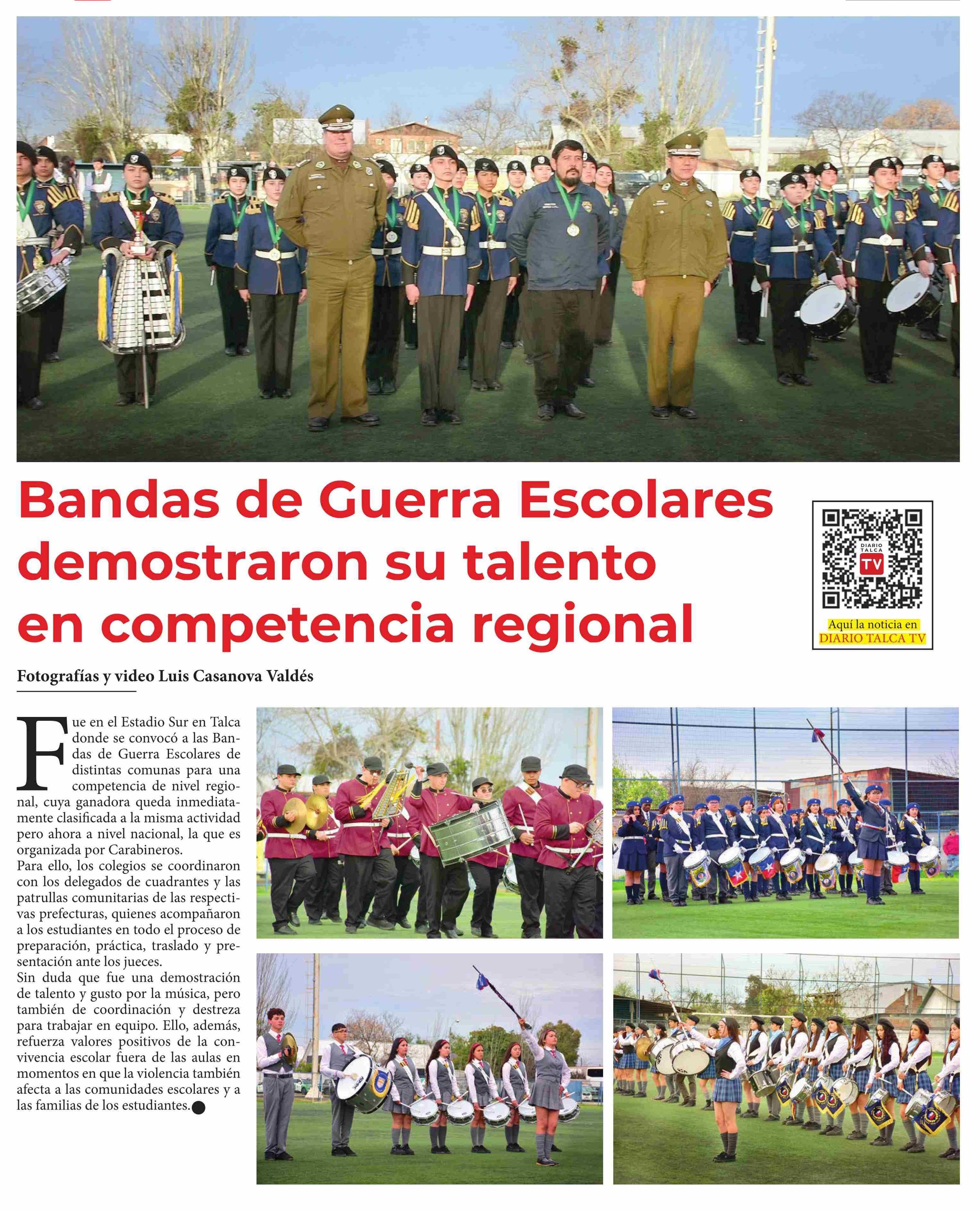 Bandas de Guerra Escolares demostraron su talento en competencia regional

DIARIO TALCA TV

Aquí la noticia en DIARIO TALCA TV

Fotografías y video Luis Casanova Valdés

Fue en el Estadio Sur en Talca donde se convocó a las Bandas de Guerra Escolares de distintas comunas para una competencia de nivel regional, cuya ganadora queda inmediatamente clasificada a la misma actividad pero ahora a nivel nacional, la que es organizada por Carabineros.
Para ello, los colegios se coordinaron con los delegados de cuadrantes y las patrullas comunitarias de las respectivas prefecturas, quienes acompañaron a los estudiantes en todo el proceso de preparación, práctica, traslado y presentación ante los jueces.
Sin duda que fue una demostración de talento y gusto por la música, pero también de coordinación y destreza para trabajar en equipo. Ello, además, refuerza valores positivos de la convivencia escolar fuera de las aulas en momentos en que la violencia también afecta a las comunidades escolares y a las familias de los estudiantes.